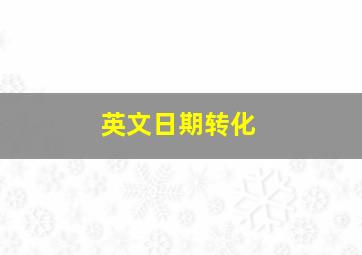 英文日期转化